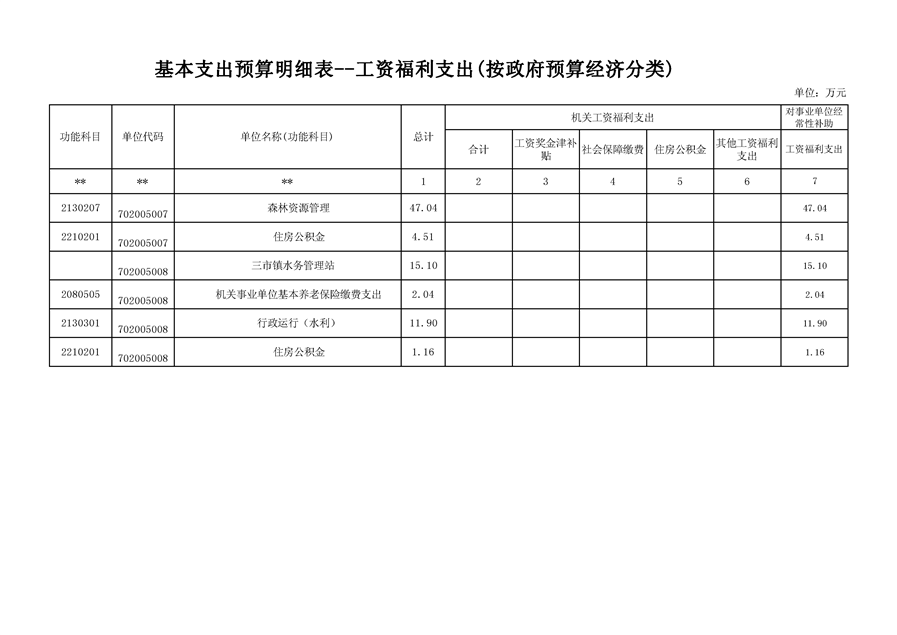 基本支出预算明细表--工资福利支出(按政府预算经济分类)

单位：万元

| 功能科目 | 单位代码 | 单位名称(功能科目) | 总计 | 机关工资福利支出 | | | | | 对事业单位经常性补助 |
|---|---|---|---|---|---|---|---|---|---|
| | | | | 合计 | 工资奖金津补贴 | 社会保障缴费 | 住房公积金 | 其他工资福利支出 | 工资福利支出 |
| ** | ** | ** | 1 | 2 | 3 | 4 | 5 | 6 | 7 |
| 2130207 | 702005007 | 森林资源管理 | 47.04 | | | | | | 47.04 |
| 2210201 | 702005007 | 住房公积金 | 4.51 | | | | | | 4.51 |
| | 702005008 | 三市镇水务管理站 | 15.10 | | | | | | 15.10 |
| 2080505 | 702005008 | 机关事业单位基本养老保险缴费支出 | 2.04 | | | | | | 2.04 |
| 2130301 | 702005008 | 行政运行（水利） | 11.90 | | | | | | 11.90 |
| 2210201 | 702005008 | 住房公积金 | 1.16 | | | | | | 1.16 |